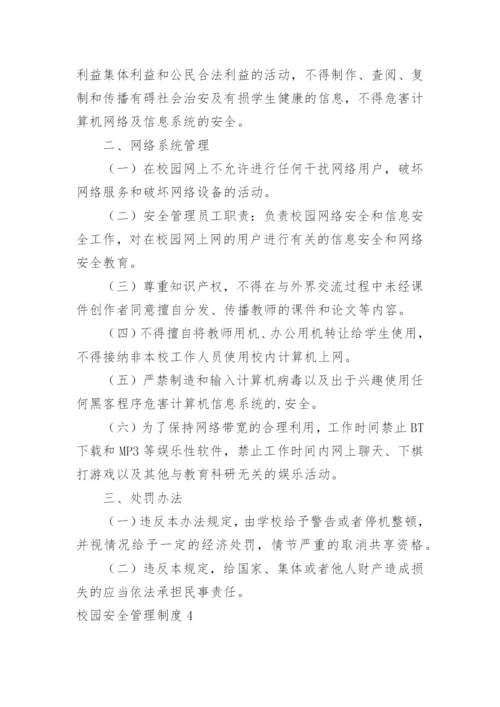 利益集体利益和公民合法利益的活动，不得制作、查阅、复制和传播有碍社会治安及有损学生健康的信息，不得危害计算机网络及信息系统的安全。

二、网络系统管理

（一）在校园网上不允许进行任何干扰网络用户，破坏网络服务和破坏网络设备的活动。

（二）安全管理员工职责：负责校园网络安全和信息安全工作，对在校园网上网的用户进行有关的信息安全和网络安全教育。

（三）尊重知识产权，不得在与外界交流过程中未经课件创作者同意擅自分发、传播教师的课件和论文等内容。

（四）不得擅自将教师用机、办公用机转让给学生使用，不得接纳非本校工作人员使用校内计算机上网。

（五）严禁制造和输入计算机病毒以及出于兴趣使用任何黑客程序危害计算机信息系统的.安全。

（六）为了保持网络带宽的合理利用，工作时间禁止BT下载和MP3等娱乐性软件，禁止工作时间内网上聊天、下棋打游戏以及其他与教育科研无关的娱乐活动。

三、处罚办法

（一）违反本办法规定，由学校给予警告或者停机整顿，并视情况给予一定的经济处罚，情节严重的取消共享资格。

（二）违反本规定，给国家、集体或者他人财产造成损失的应当依法承担民事责任。

校园安全管理制度4